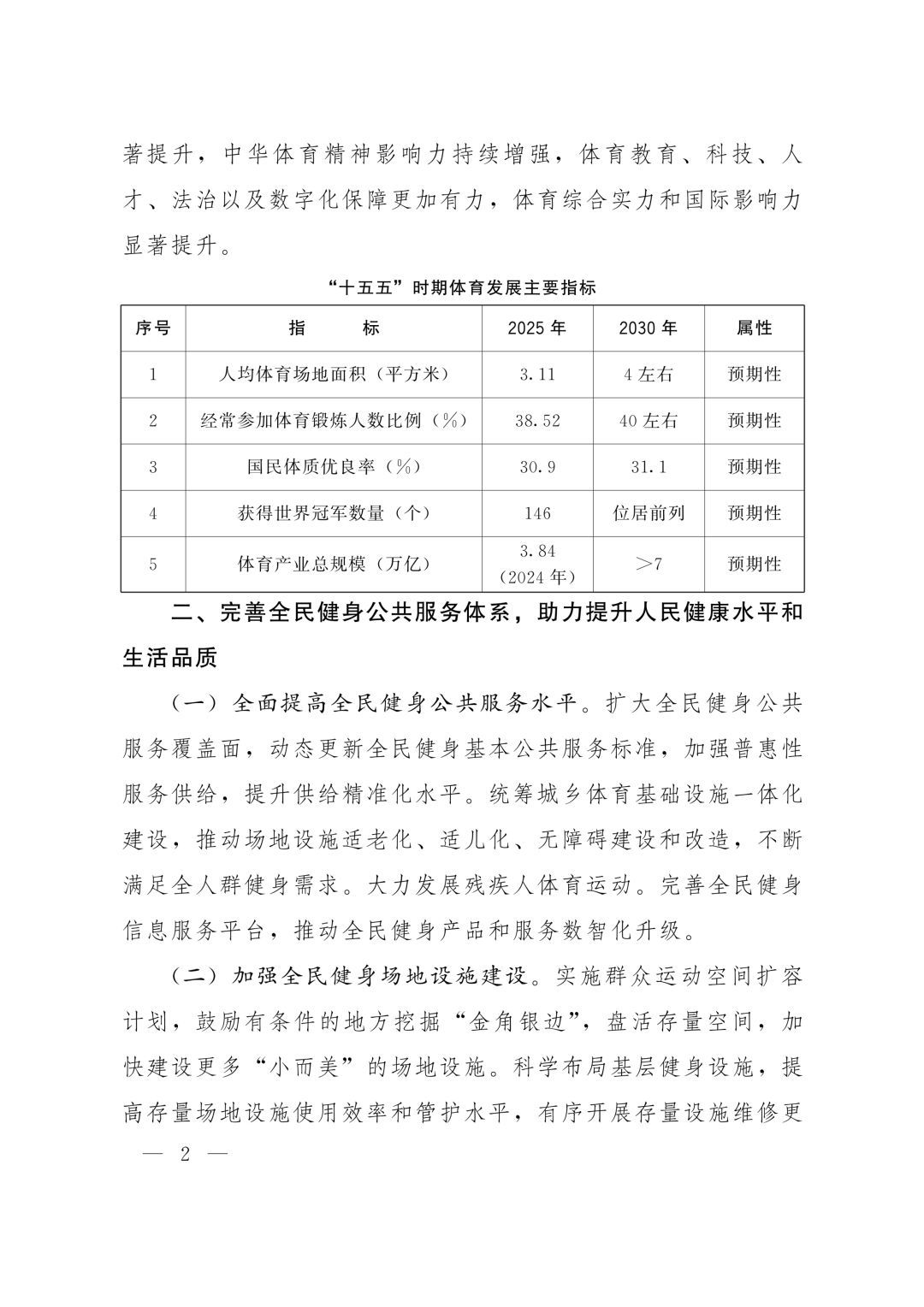 著提升，中华体育精神影响力持续增强，体育教育、科技、人才、法治以及数字化保障更加有力，体育综合实力和国际影响力显著提升。

“十五五”时期体育发展主要指标

| 序号 | 指　　标 | 2025 年 | 2030 年 | 属性 |
|---|---|---|---|---|
| 1 | 人均体育场地面积（平方米） | 3.11 | 4 左右 | 预期性 |
| 2 | 经常参加体育锻炼人数比例（%） | 38.52 | 40 左右 | 预期性 |
| 3 | 国民体质优良率（%） | 30.9 | 31.1 | 预期性 |
| 4 | 获得世界冠军数量（个） | 146 | 位居前列 | 预期性 |
| 5 | 体育产业总规模（万亿） | 3.84（2024 年） | ＞7 | 预期性 |

二、完善全民健身公共服务体系，助力提升人民健康水平和生活品质

（一）全面提高全民健身公共服务水平。扩大全民健身公共服务覆盖面，动态更新全民健身基本公共服务标准，加强普惠性服务供给，提升供给精准化水平。统筹城乡体育基础设施一体化建设，推动场地设施适老化、适儿化、无障碍建设和改造，不断满足全人群健身需求。大力发展残疾人体育运动。完善全民健身信息服务平台，推动全民健身产品和服务数智化升级。

（二）加强全民健身场地设施建设。实施群众运动空间扩容计划，鼓励有条件的地方挖掘“金角银边”，盘活存量空间，加快建设更多“小而美”的场地设施。科学布局基层健身设施，提高存量场地设施使用效率和管护水平，有序开展存量设施维修更

— 2 —